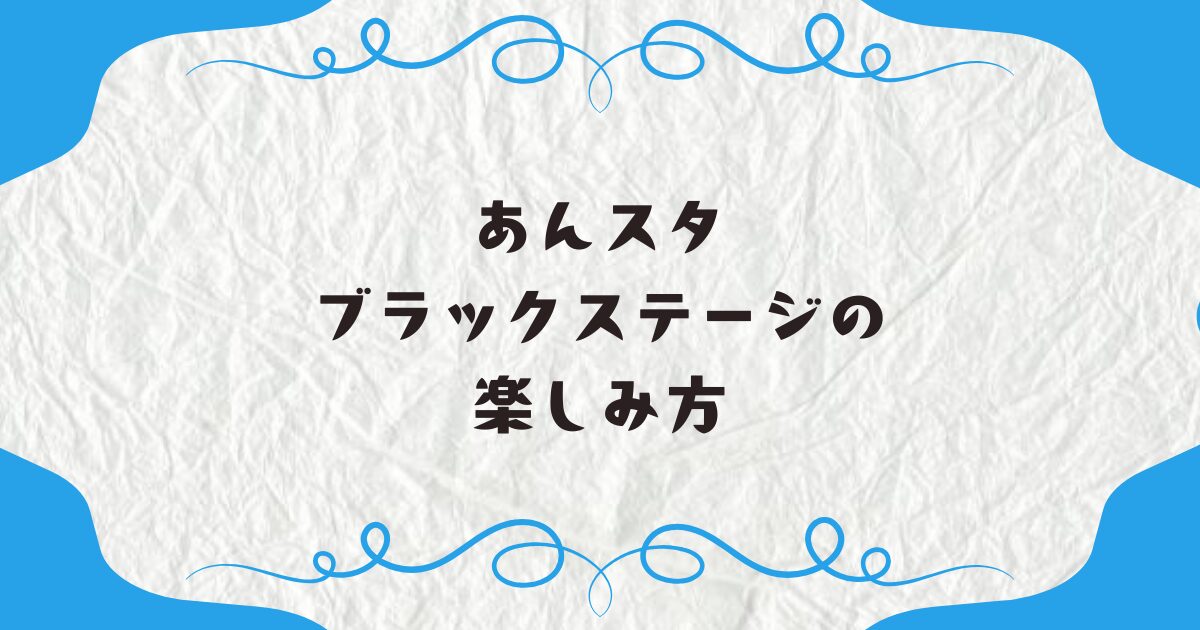 あんスタ
ブラックステージの
楽しみ方